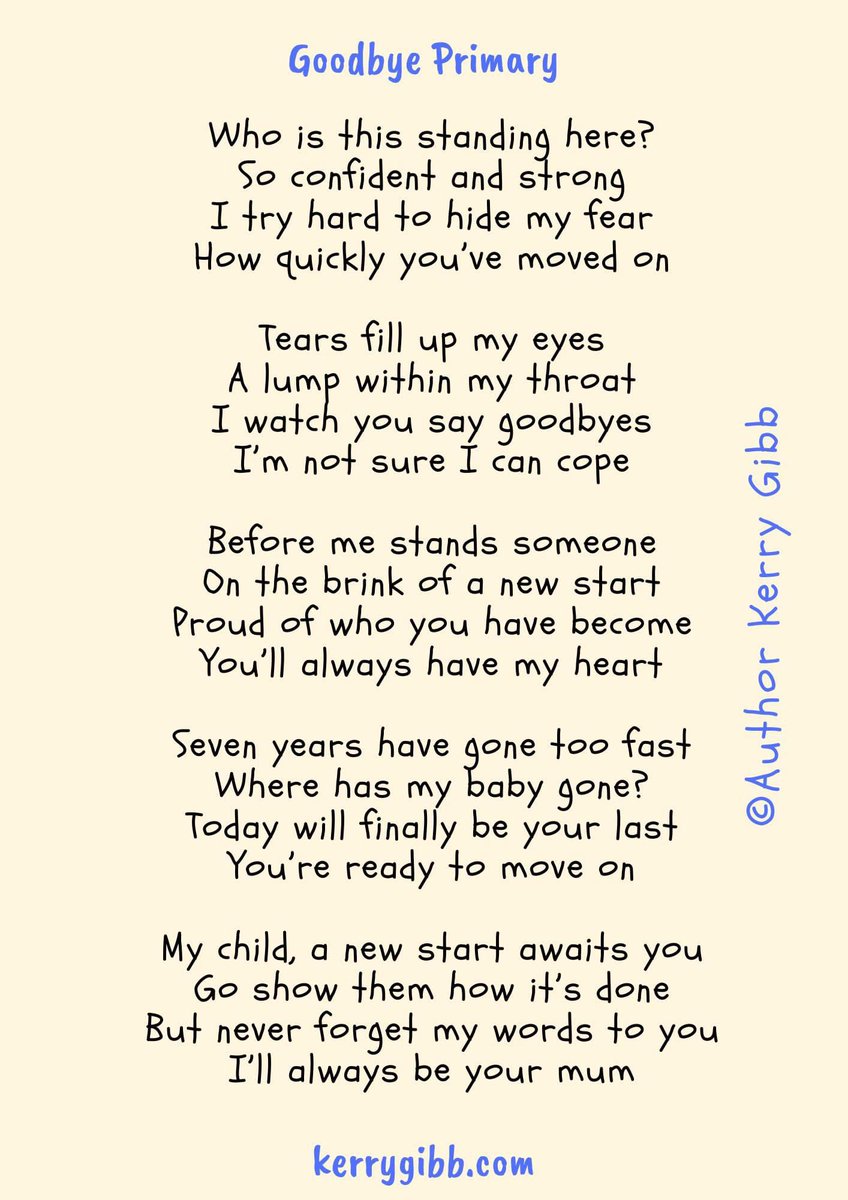 Goodbye Primary

Who is this standing here?
So confident and strong
I try hard to hide my fear
How quickly you've moved on

Tears fill up my eyes
A lump within my throat
I watch you say goodbyes
I'm not sure I can cope

Before me stands someone
On the brink of a new start
Proud of who you have become
You'll always have my heart

Seven years have gone too fast
Where has my baby gone?
Today will finally be your last
You're ready to move on

My child, a new start awaits you
Go show them how it's done
But never forget my words to you
I'll always be your mum

©Author Kerry Gibb

kerrygibb.com